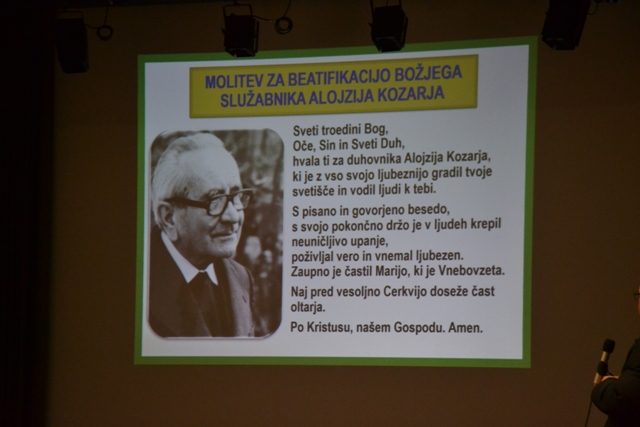 MOLITEV ZA BEATIFIKACIJO BOŽJEGA SLUŽABNIKA ALOJZIJA KOZARJA

Sveti troedini Bog,
Oče, Sin in Sveti Duh,
hvala ti za duhovnika Alojzija Kozarja,
ki je z vso svojo ljubeznijo gradil tvoje svetišče in vodil ljudi k tebi.

S pisano in govorjeno besedo,
s svojo pokončno držo je v ljudeh krepil neuničljivo upanje,
poživljal vero in vnemal ljubezen.
Zaupno je častil Marijo, ki je Vnebovzeta.

Naj pred vesoljno Cerkvijo doseže čast oltarja.

Po Kristusu, našem Gospodu. Amen.